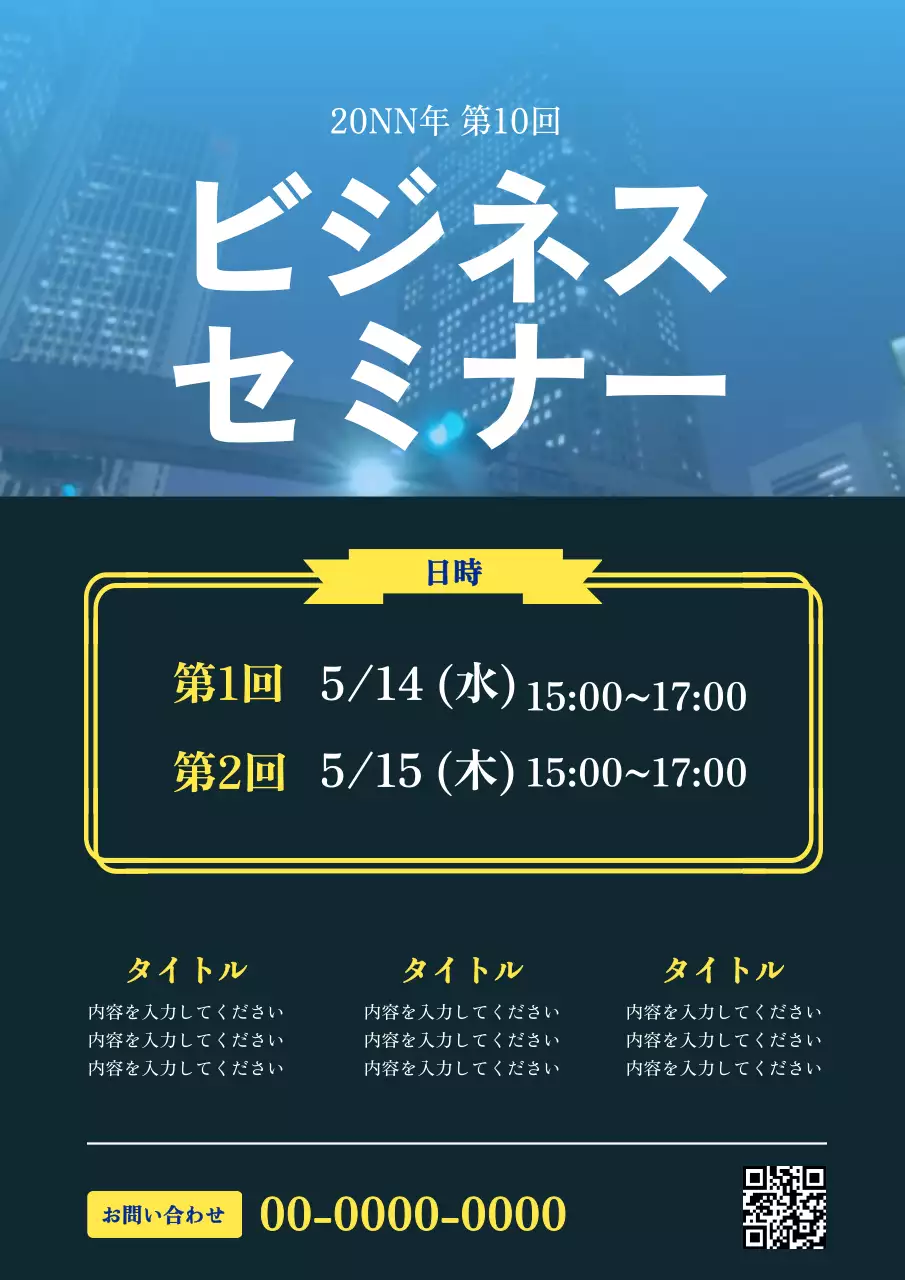 20NN年 第10回

ビジネス
セミナー

日時

第1回 5/14 (水) 15:00~17:00
第2回 5/15 (木) 15:00~17:00

タイトル
内容を入力してください
内容を入力してください
内容を入力してください

タイトル
内容を入力してください
内容を入力してください
内容を入力してください

タイトル
内容を入力してください
内容を入力してください
内容を入力してください

お問い合わせ 00-0000-0000